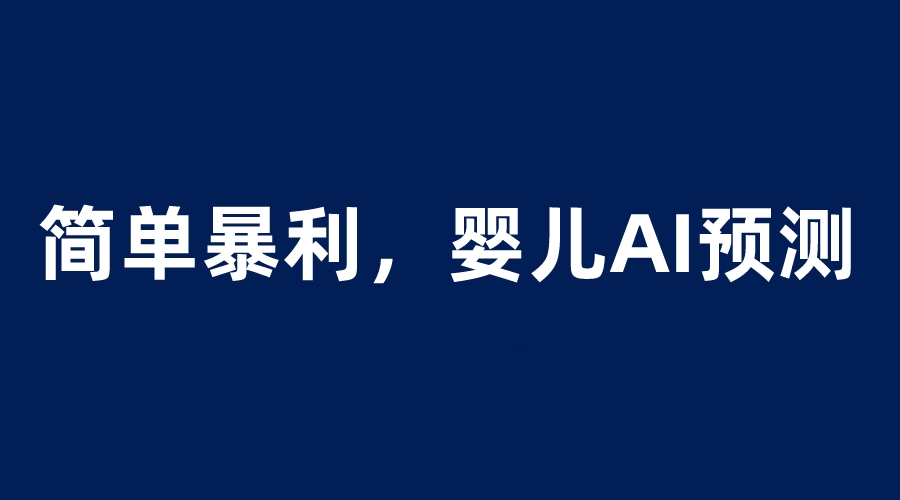 简单暴利，婴儿AI预测